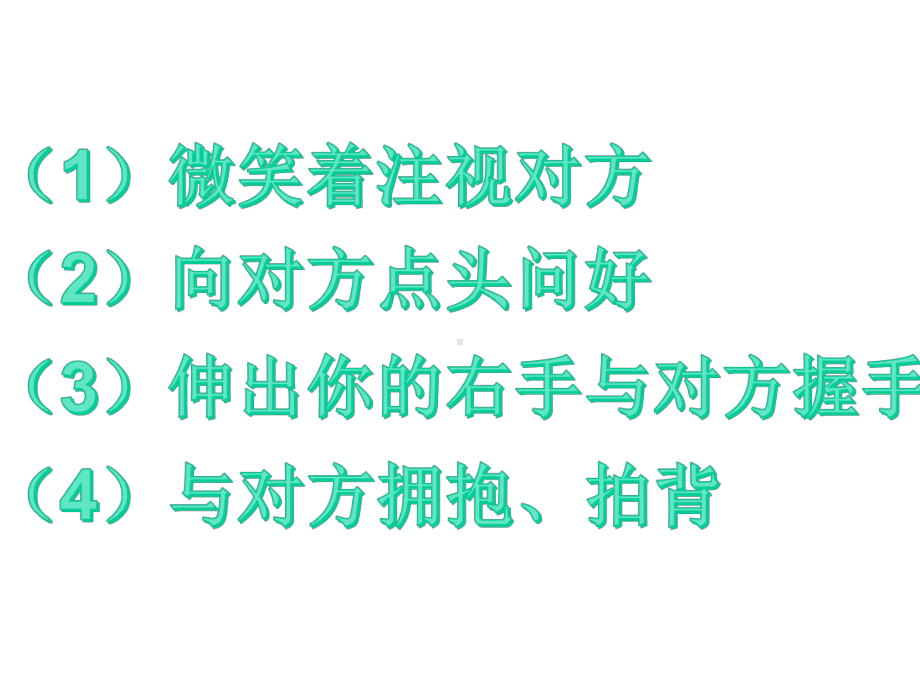 （1）微笑着注视对方
（2）向对方点头问好
（3）伸出你的右手与对方握手
（4）与对方拥抱、拍背